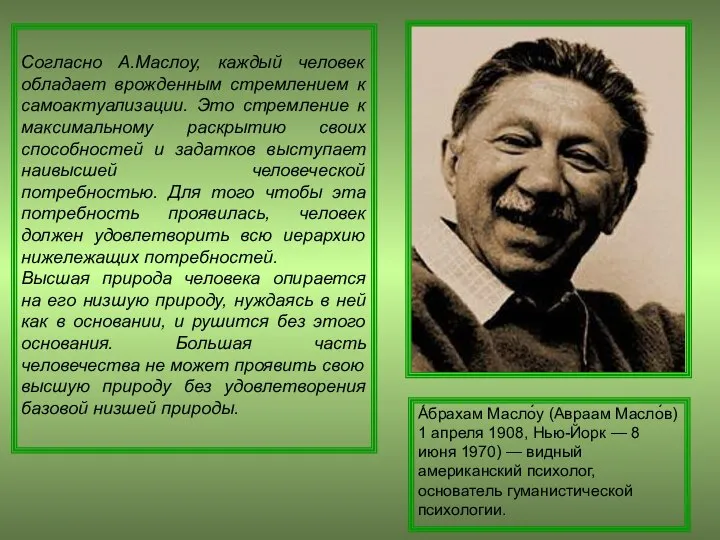 Согласно А.Маслоу, каждый человек обладает врожденным стремлением к самоактуализации. Это стремление к максимальному раскрытию своих способностей и задатков выступает наивысшей человеческой потребностью. Для того чтобы эта потребность проявилась, человек должен удовлетворить всю иерархию нижележащих потребностей.
Высшая природа человека опирается на его низшую природу, нуждаясь в ней как в основании, и рушится без этого основания. Большая часть человечества не может проявить свою высшую природу без удовлетворения базовой низшей природы.

А́брахам Масло́у (Авраам Масло́в) 1 апреля 1908, Нью-Йорк — 8 июня 1970) — видный американский психолог, основатель гуманистической психологии.